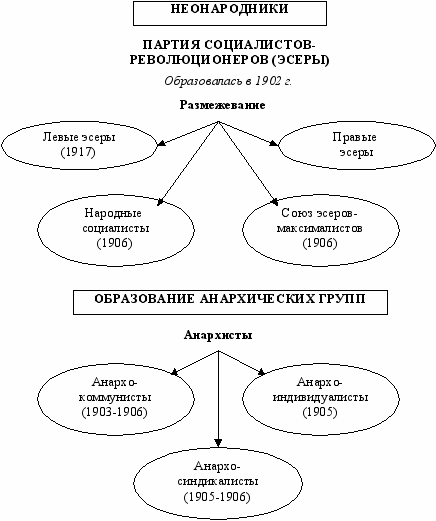 НЕОНАРОДНИКИ

ПАРТИЯ СОЦИАЛИСТОВ-РЕВОЛЮЦИОНЕРОВ (ЭСЕРЫ)

Образовалась в 1902 г.

Размежевание

Левые эсеры (1917)

Правые эсеры

Народные социалисты (1906)

Союз эсеров-максималистов (1906)

ОБРАЗОВАНИЕ АНАРХИЧЕСКИХ ГРУПП

Анархисты

Анархо-коммунисты (1903-1906)

Анархо-индивидуалисты (1905)

Анархо-синдикалисты (1905-1906)